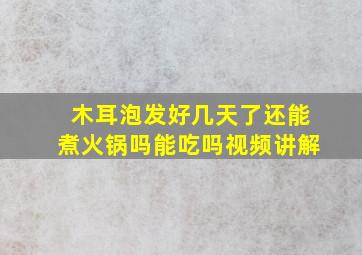 木耳泡发好几天了还能煮火锅吗能吃吗视频讲解